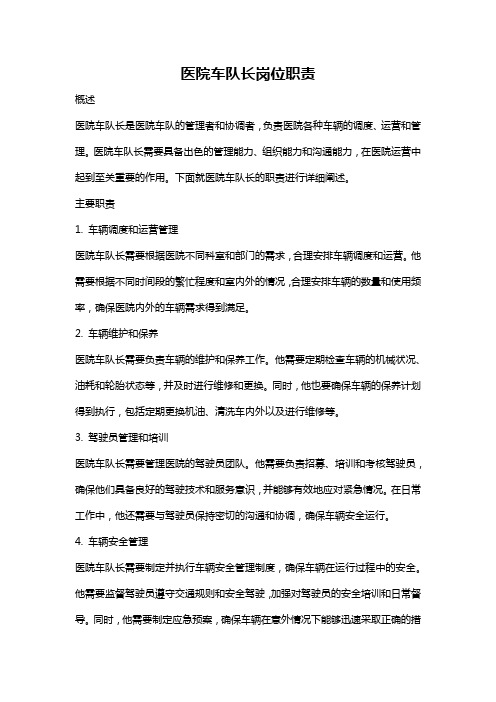 医院车队长岗位职责

概述

医院车队长是医院车队的管理者和协调者，负责医院各种车辆的调度、运营和管理。医院车队长需要具备出色的管理能力、组织能力和沟通能力，在医院运营中起到至关重要的作用。下面就医院车队长的职责进行详细阐述。

主要职责

1. 车辆调度和运营管理

医院车队长需要根据医院不同科室和部门的需求，合理安排车辆调度和运营。他需要根据不同时间段的繁忙程度和室内外的情况，合理安排车辆的数量和使用频率，确保医院内外的车辆需求得到满足。

2. 车辆维护和保养

医院车队长需要负责车辆的维护和保养工作。他需要定期检查车辆的机械状况、油耗和轮胎状态等，并及时进行维修和更换。同时，他也要确保车辆的保养计划得到执行，包括定期更换机油、清洗车内外以及进行维修等。

3. 驾驶员管理和培训

医院车队长需要管理医院的驾驶员团队。他需要负责招募、培训和考核驾驶员，确保他们具备良好的驾驶技术和服务意识，并能够有效地应对紧急情况。在日常工作中，他还需要与驾驶员保持密切的沟通和协调，确保车辆安全运行。

4. 车辆安全管理

医院车队长需要制定并执行车辆安全管理制度，确保车辆在运行过程中的安全。他需要监督驾驶员遵守交通规则和安全驾驶，加强对驾驶员的安全培训和日常督导。同时，他需要制定应急预案，确保车辆在意外情况下能够迅速采取正确的措